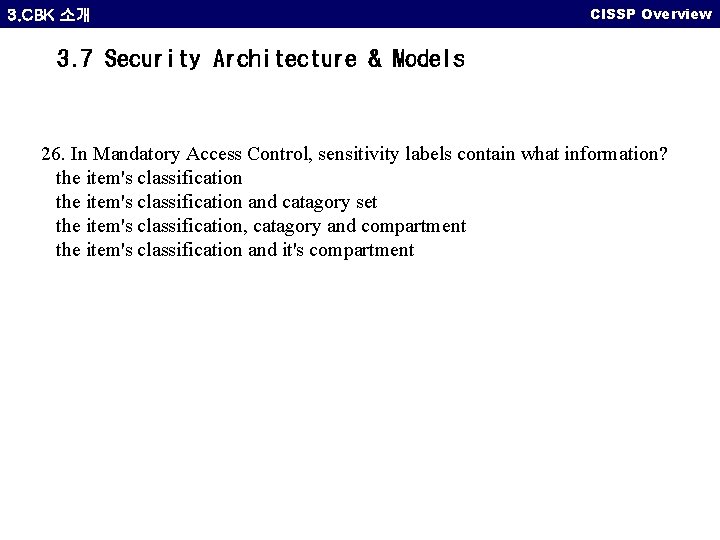 3.CBK 소개

CISSP Overview

3.7 Security Architecture & Models

26. In Mandatory Access Control, sensitivity labels contain what information?
the item's classification
the item's classification and catagory set
the item's classification, catagory and compartment
the item's classification and it's compartment